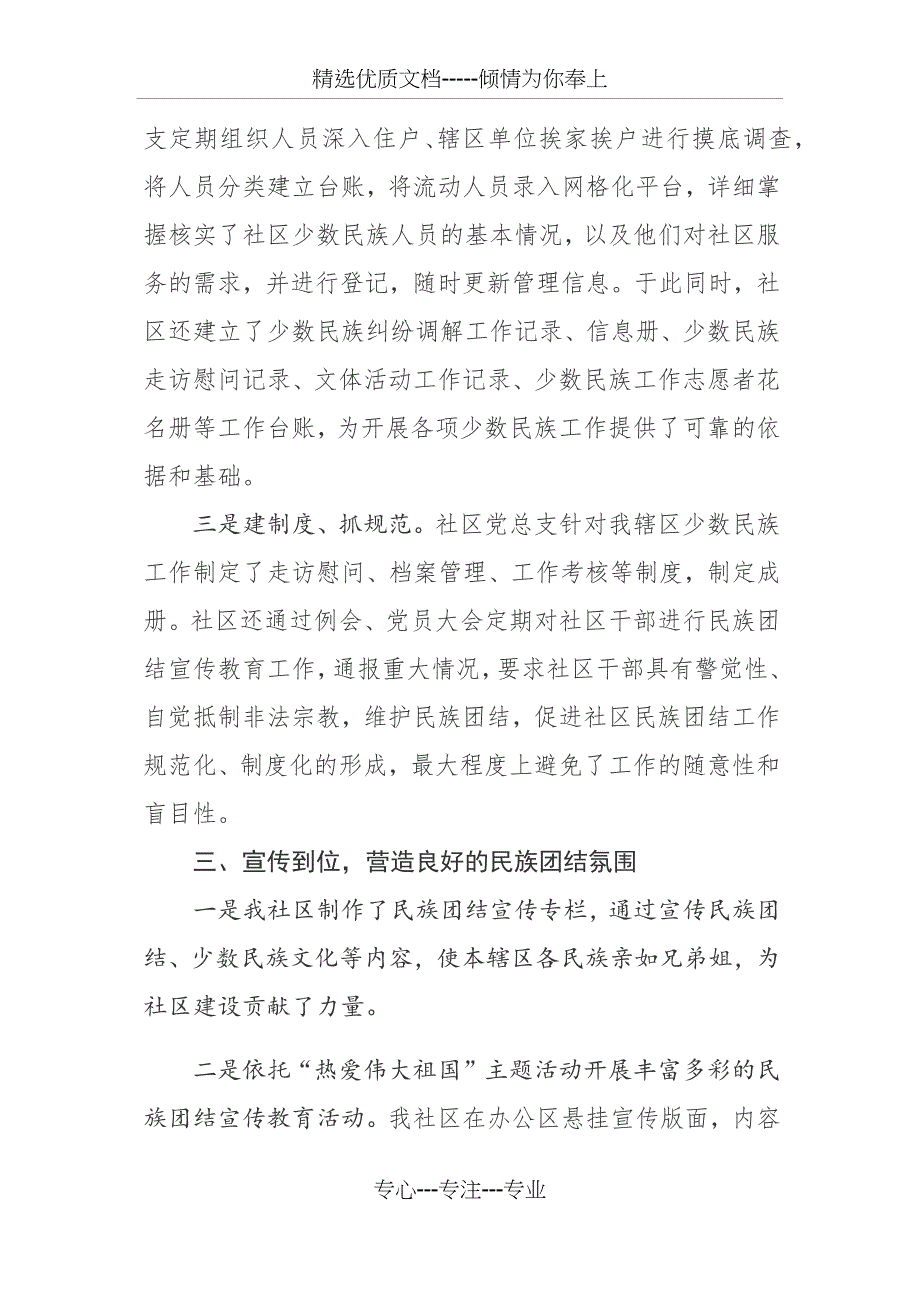 精选优质文档-----倾情为你奉上

支定期组织人员深入住户、辖区单位挨家挨户进行摸底调查，将人员分类建立台账，将流动人员录入网格化平台，详细掌握核实了社区少数民族人员的基本情况，以及他们对社区服务的需求，并进行登记，随时更新管理信息。于此同时，社区还建立了少数民族纠纷调解工作记录、信息册、少数民族走访慰问记录、文体活动工作记录、少数民族工作志愿者花名册等工作台账，为开展各项少数民族工作提供了可靠的依据和基础。

三是建制度、抓规范。社区党总支针对我辖区少数民族工作制定了走访慰问、档案管理、工作考核等制度，制定成册。社区还通过例会、党员大会定期对社区干部进行民族团结宣传教育工作，通报重大情况，要求社区干部具有警觉性、自觉抵制非法宗教，维护民族团结，促进社区民族团结工作规范化、制度化的形成，最大程度上避免了工作的随意性和盲目性。

三、宣传到位，营造良好的民族团结氛围

一是我社区制作了民族团结宣传专栏，通过宣传民族团结、少数民族文化等内容，使本辖区各民族亲如兄弟姐，为社区建设贡献了力量。

二是依托“热爱伟大祖国”主题活动开展丰富多彩的民族团结宣传教育活动。我社区在办公区悬挂宣传版面，内容

专心---专注---专业